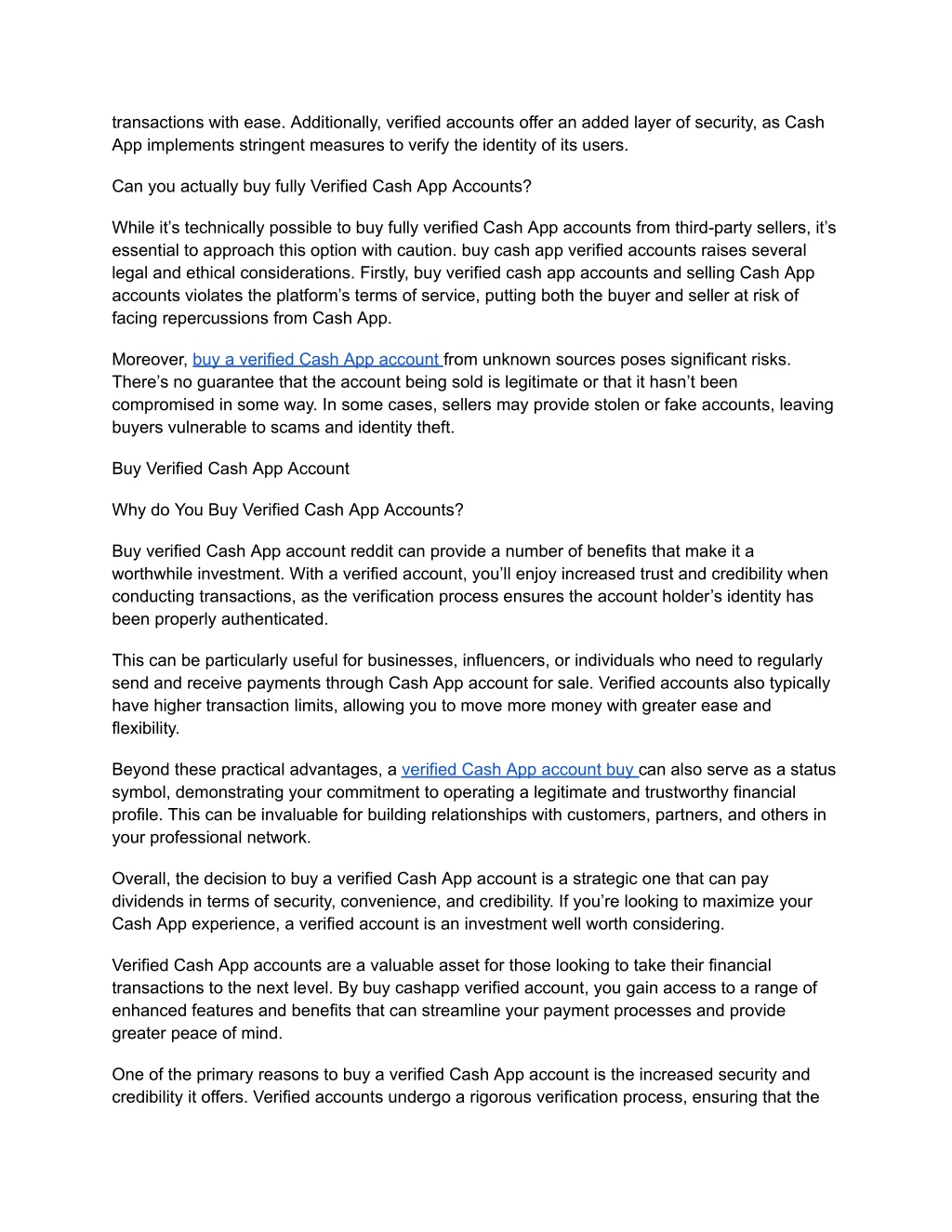 transactions with ease. Additionally, verified accounts offer an added layer of security, as Cash App implements stringent measures to verify the identity of its users.

Can you actually buy fully Verified Cash App Accounts?

While it’s technically possible to buy fully verified Cash App accounts from third-party sellers, it’s essential to approach this option with caution. buy cash app verified accounts raises several legal and ethical considerations. Firstly, buy verified cash app accounts and selling Cash App accounts violates the platform’s terms of service, putting both the buyer and seller at risk of facing repercussions from Cash App.

Moreover, buy a verified Cash App account from unknown sources poses significant risks. There’s no guarantee that the account being sold is legitimate or that it hasn’t been compromised in some way. In some cases, sellers may provide stolen or fake accounts, leaving buyers vulnerable to scams and identity theft.

Buy Verified Cash App Account

Why do You Buy Verified Cash App Accounts?

Buy verified Cash App account reddit can provide a number of benefits that make it a worthwhile investment. With a verified account, you’ll enjoy increased trust and credibility when conducting transactions, as the verification process ensures the account holder’s identity has been properly authenticated.

This can be particularly useful for businesses, influencers, or individuals who need to regularly send and receive payments through Cash App account for sale. Verified accounts also typically have higher transaction limits, allowing you to move more money with greater ease and flexibility.

Beyond these practical advantages, a verified Cash App account buy can also serve as a status symbol, demonstrating your commitment to operating a legitimate and trustworthy financial profile. This can be invaluable for building relationships with customers, partners, and others in your professional network.

Overall, the decision to buy a verified Cash App account is a strategic one that can pay dividends in terms of security, convenience, and credibility. If you’re looking to maximize your Cash App experience, a verified account is an investment well worth considering.

Verified Cash App accounts are a valuable asset for those looking to take their financial transactions to the next level. By buy cashapp verified account, you gain access to a range of enhanced features and benefits that can streamline your payment processes and provide greater peace of mind.

One of the primary reasons to buy a verified Cash App account is the increased security and credibility it offers. Verified accounts undergo a rigorous verification process, ensuring that the